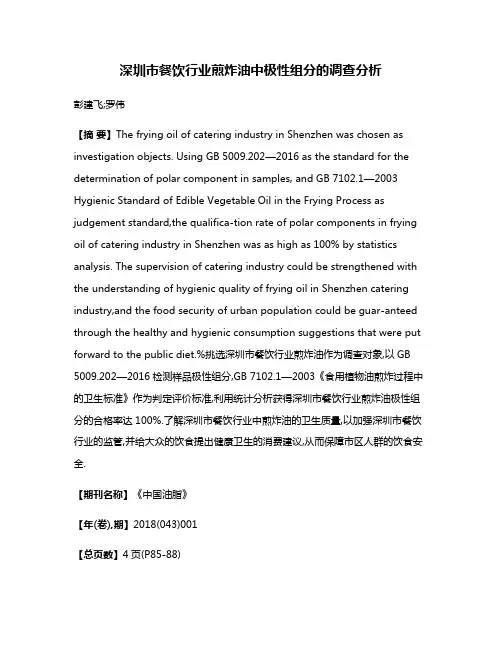 深圳市餐饮行业煎炸油中极性组分的调查分析

彭建飞;罗伟

【摘 要】The frying oil of catering industry in Shenzhen was chosen as investigation objects. Using GB 5009.202—2016 as the standard for the determination of polar component in samples, and GB 7102.1—2003 Hygienic Standard of Edible Vegetable Oil in the Frying Process as judgement standard,the qualifica-tion rate of polar components in frying oil of catering industry in Shenzhen was as high as 100% by statistics analysis. The supervision of catering industry could be strengthened with the understanding of hygienic quality of frying oil in Shenzhen catering industry,and the food security of urban population could be guar-anteed through the healthy and hygienic consumption suggestions that were put forward to the public diet.%挑选深圳市餐饮行业煎炸油作为调查对象,以 GB 5009.202—2016 检测样品极性组分,GB 7102.1—2003《食用植物油煎炸过程中的卫生标准》作为判定评价标准,利用统计分析获得深圳市餐饮行业煎炸油极性组分的合格率达 100%.了解深圳市餐饮行业中煎炸油的卫生质量,以加强深圳市餐饮行业的监管,并给大众的饮食提出健康卫生的消费建议,从而保障市区人群的饮食安全.

【期刊名称】《中国油脂》

【年(卷),期】2018(043)001

【总页数】4 页(P85-88)